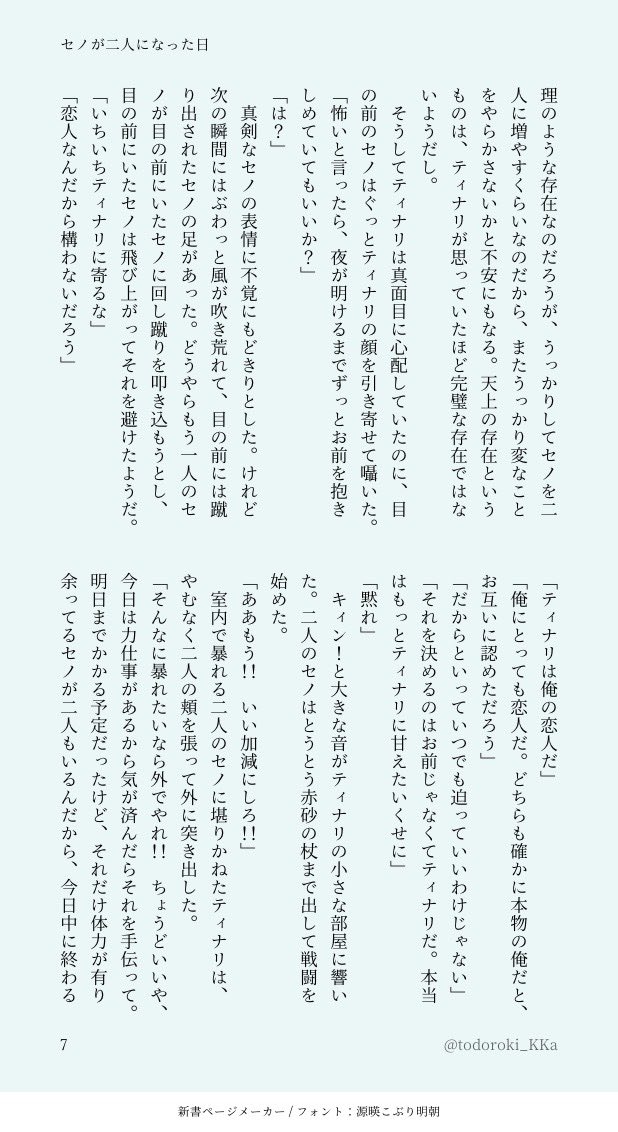 セノが二人になった日

理のような存在なのだろうが、うっかりしてセノを二人に増やすくらいなのだから、またうっかり変なことをやらかさないかと不安にもなる。天上の存在というものは、ティナリが思っていたほど完璧な存在ではないようだし。

　そうしてティナリは真面目に心配していたのに、目の前のセノはぐっとティナリの顔を引き寄せて囁いた。

「怖いと言ったら、夜が明けるまでずっとお前を抱きしめていてもいいか？」

「は？」

　真剣なセノの表情に不覚にもどきりとした。けれど次の瞬間にはぶわっと風が吹き荒れて、目の前には蹴り出されたセノの足があった。どうやらもう一人のセノが目の前にいたセノに回し蹴りを叩き込もうとし、目の前にいたセノは飛び上がってそれを避けたようだ。

「いちいちティナリに寄るな」

「恋人なんだから構わないだろう」

「ティナリは俺の恋人だ」

「俺にとっても恋人だ。どちらも確かに本物の俺だと、お互いに認めただろう」

「だからといっていつでも迫っていいわけじゃない」

「それを決めるのはお前じゃなくてティナリだ。本当はもっとティナリに甘えたいくせに」

「黙れ」

　キィン！と大きな音がティナリの小さな部屋に響いた。二人のセノはとうとう赤砂の杖まで出して戦闘を始めた。

「ああもう!!　いい加減にしろ!!」

　室内で暴れる二人のセノに堪りかねたティナリは、やむなく二人の頬を張って外に突き出した。

「そんなに暴れたいなら外でやれ!!　ちょうどいいや、今日は力仕事があるから気が済んだらそれを手伝って。明日までかかる予定だったけど、それだけ体力が有り余ってるセノが二人もいるんだから、今日中に終わる

7

@todoroki_KKa

新書ページメーカー / フォント：源暎こぶり明朝